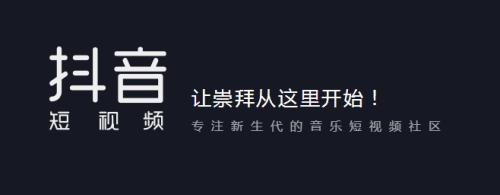 抖音
短视频

让崇拜从这里开始！
专注新生代的音乐短视频社区